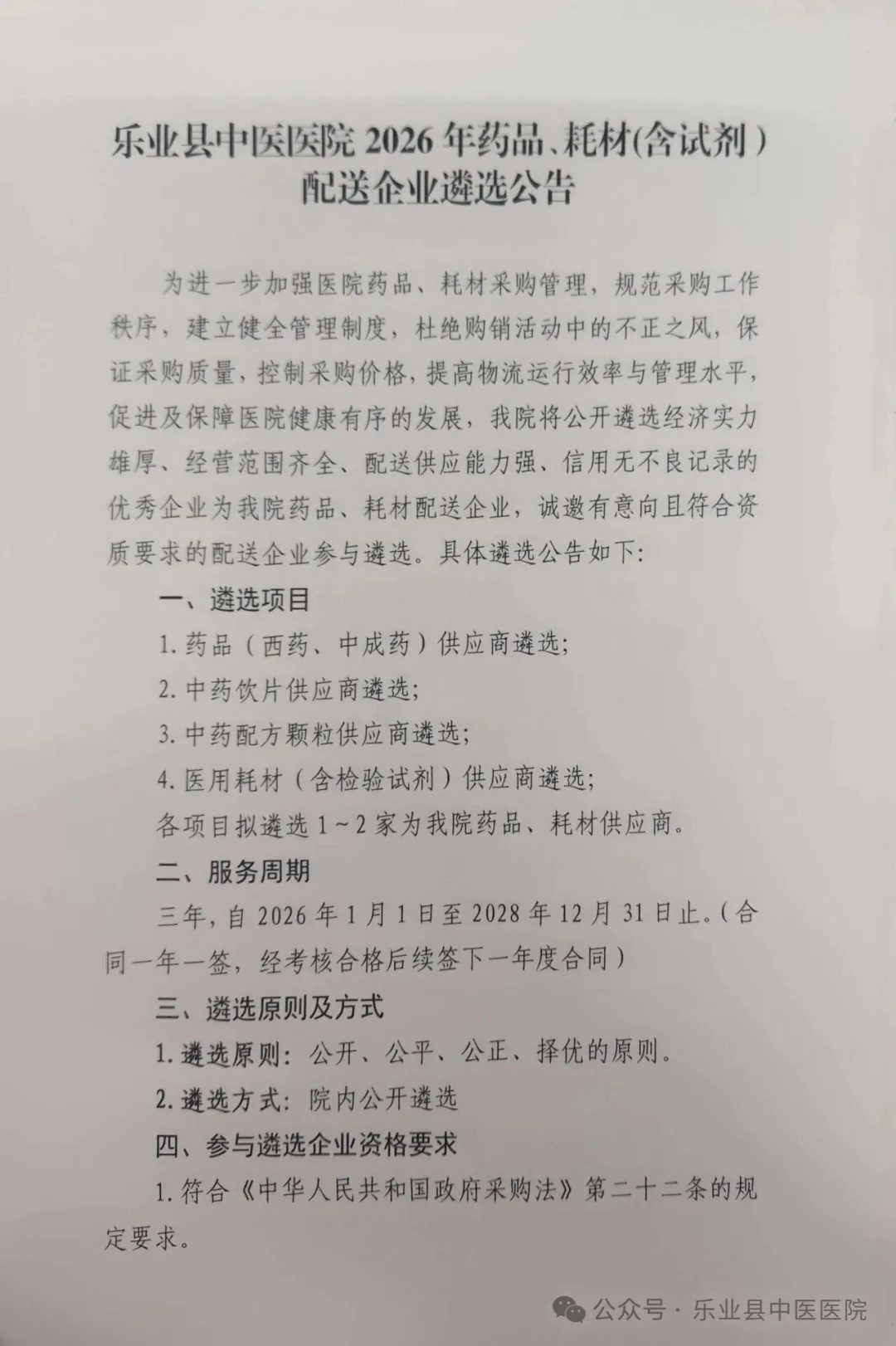 乐业县中医医院 2026 年药品、耗材(含试剂)配送企业遴选公告

为进一步加强医院药品、耗材采购管理，规范采购工作秩序，建立健全管理制度，杜绝购销活动中的不正之风，保证采购质量，控制采购价格，提高物流运行效率与管理水平，促进及保障医院健康有序的发展，我院将公开遴选经济实力雄厚、经营范围齐全、配送供应能力强、信用无不良记录的优秀企业为我院药品、耗材配送企业，诚邀有意向且符合资质要求的配送企业参与遴选。具体遴选公告如下:

一、遴选项目

1. 药品（西药、中成药）供应商遴选;

2. 中药饮片供应商遴选;

3. 中药配方颗粒供应商遴选;

4. 医用耗材（含检验试剂）供应商遴选;

各项目拟遴选 1～2 家为我院药品、耗材供应商。

二、服务周期

三年，自 2026 年 1 月 1 日至 2028 年 12 月 31 日止。(合同一年一签，经考核合格后续签下一年度合同)

三、遴选原则及方式

1. 遴选原则：公开、公平、公正、择优的原则。

2. 遴选方式：院内公开遴选

四、参与遴选企业资格要求

1. 符合《中华人民共和国政府采购法》第二十二条的规定要求。

公众号 · 乐业县中医医院